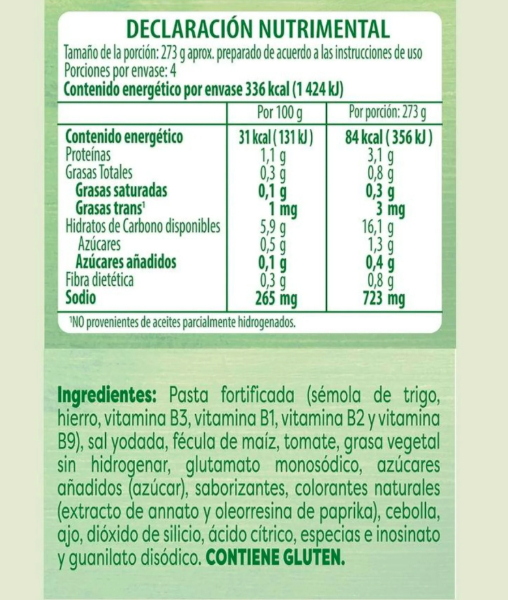 DECLARACIÓN NUTRIMENTAL

Tamaño de la porción: 273 g aprox. preparado de acuerdo a las instrucciones de uso
Porciones por envase: 4
Contenido energético por envase 336 kcal (1 424 kJ)

| | Por 100 g | Por porción: 273 g |
|---|---|---|
| Contenido energético | 31 kcal (131 kJ) | 84 kcal (356 kJ) |
| Proteínas | 1,1 g | 3,1 g |
| Grasas Totales | 0,3 g | 0,8 g |
| Grasas saturadas | 0,1 g | 0,3 g |
| Grasas trans$^{1}$ | 1 mg | 3 mg |
| Hidratos de Carbono disponibles | 5,9 g | 16,1 g |
| Azúcares | 0,5 g | 1,3 g |
| Azúcares añadidos | 0,1 g | 0,4 g |
| Fibra dietética | 0,3 g | 0,8 g |
| Sodio | 265 mg | 723 mg |

$^{1}$NO provenientes de aceites parcialmente hidrogenados.

Ingredientes: Pasta fortificada (sémola de trigo, hierro, vitamina B3, vitamina B1, vitamina B2 y vitamina B9), sal yodada, fécula de maíz, tomate, grasa vegetal sin hidrogenar, glutamato monosódico, azúcares añadidos (azúcar), saborizantes, colorantes naturales (extracto de annato y oleorresina de paprika), cebolla, ajo, dióxido de silicio, ácido cítrico, especias e inosinato y guanilato disódico. CONTIENE GLUTEN.